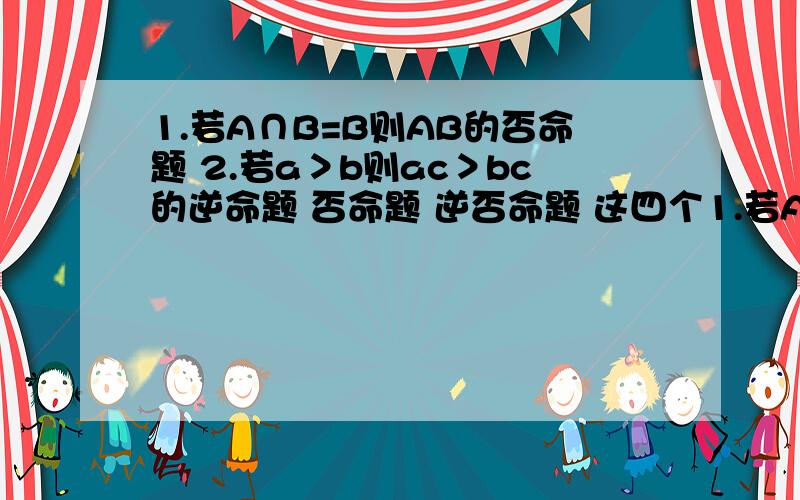 1.若A∩B=B则AB的否命题 2.若a＞b则ac＞bc的逆命题 否命题 逆否命题 这四个1.若A